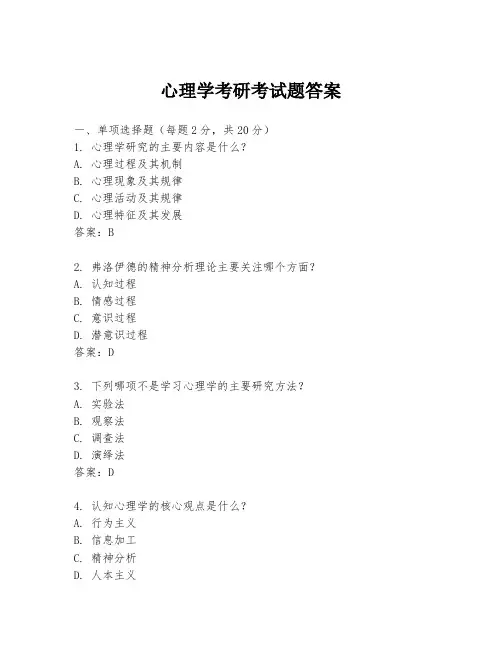 心理学考研考试题答案

一、单项选择题（每题2分，共20分）
1. 心理学研究的主要内容是什么？
A. 心理过程及其机制
B. 心理现象及其规律
C. 心理活动及其规律
D. 心理特征及其发展
答案：B

2. 弗洛伊德的精神分析理论主要关注哪个方面？
A. 认知过程
B. 情感过程
C. 意识过程
D. 潜意识过程
答案：D

3. 下列哪项不是学习心理学的主要研究方法？
A. 实验法
B. 观察法
C. 调查法
D. 演绎法
答案：D

4. 认知心理学的核心观点是什么？
A. 行为主义
B. 信息加工
C. 精神分析
D. 人本主义